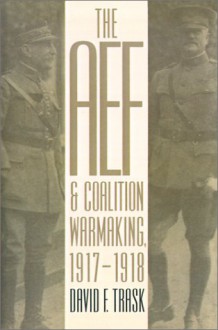 THE
AEF
& COALITION
WARMAKING,
1917–1918
DAVID F. TRASK